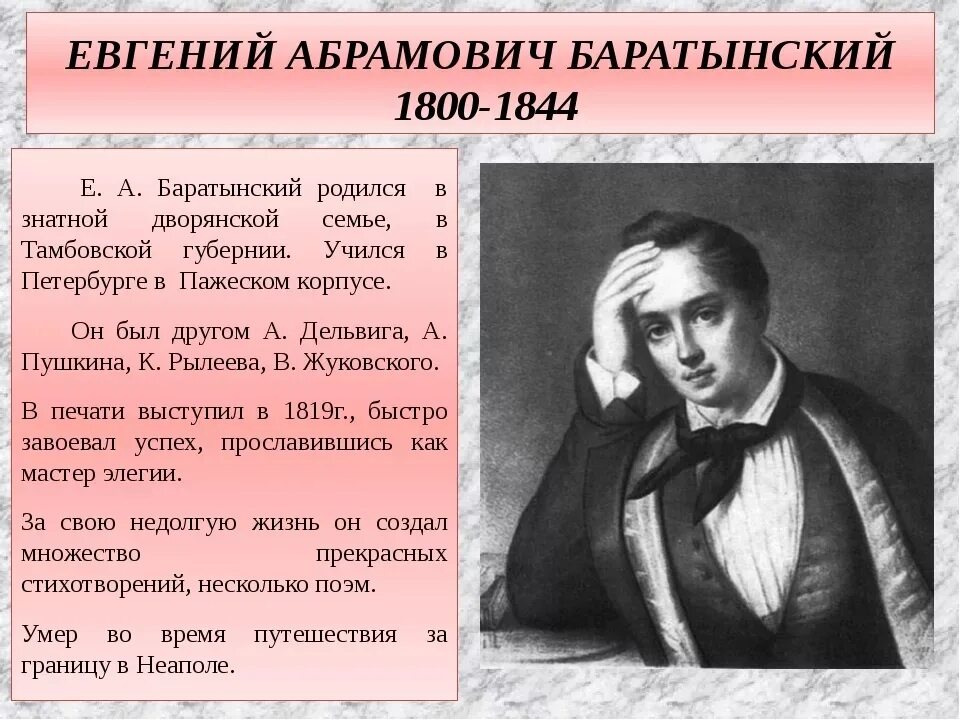 ЕВГЕНИЙ АБРАМОВИЧ БАРАТЫНСКИЙ
1800-1844

Е. А. Баратынский родился в знатной дворянской семье, в Тамбовской губернии. Учился в Петербурге в Пажеском корпусе.

Он был другом А. Дельвига, А. Пушкина, К. Рылеева, В. Жуковского.

В печати выступил в 1819г., быстро завоевал успех, прославившись как мастер элегии.

За свою недолгую жизнь он создал множество прекрасных стихотворений, несколько поэм.

Умер во время путешествия за границу в Неаполе.